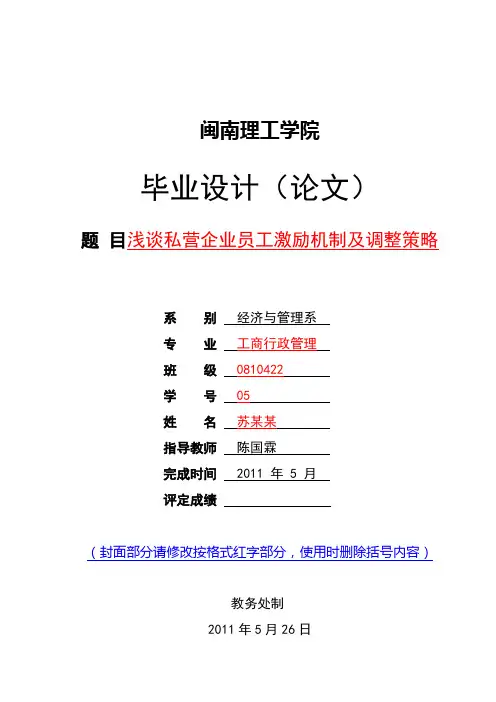 闽南理工学院

毕业设计（论文）

题 目浅谈私营企业员工激励机制及调整策略

系 别 经济与管理系

专 业 工商行政管理

班 级 0810422

学 号 05

姓 名 苏某某

指导教师 陈国霖

完成时间 2011 年 5 月

评定成绩

（封面部分请修改按格式红字部分，使用时删除括号内容）

教务处制

2011 年 5 月 26 日